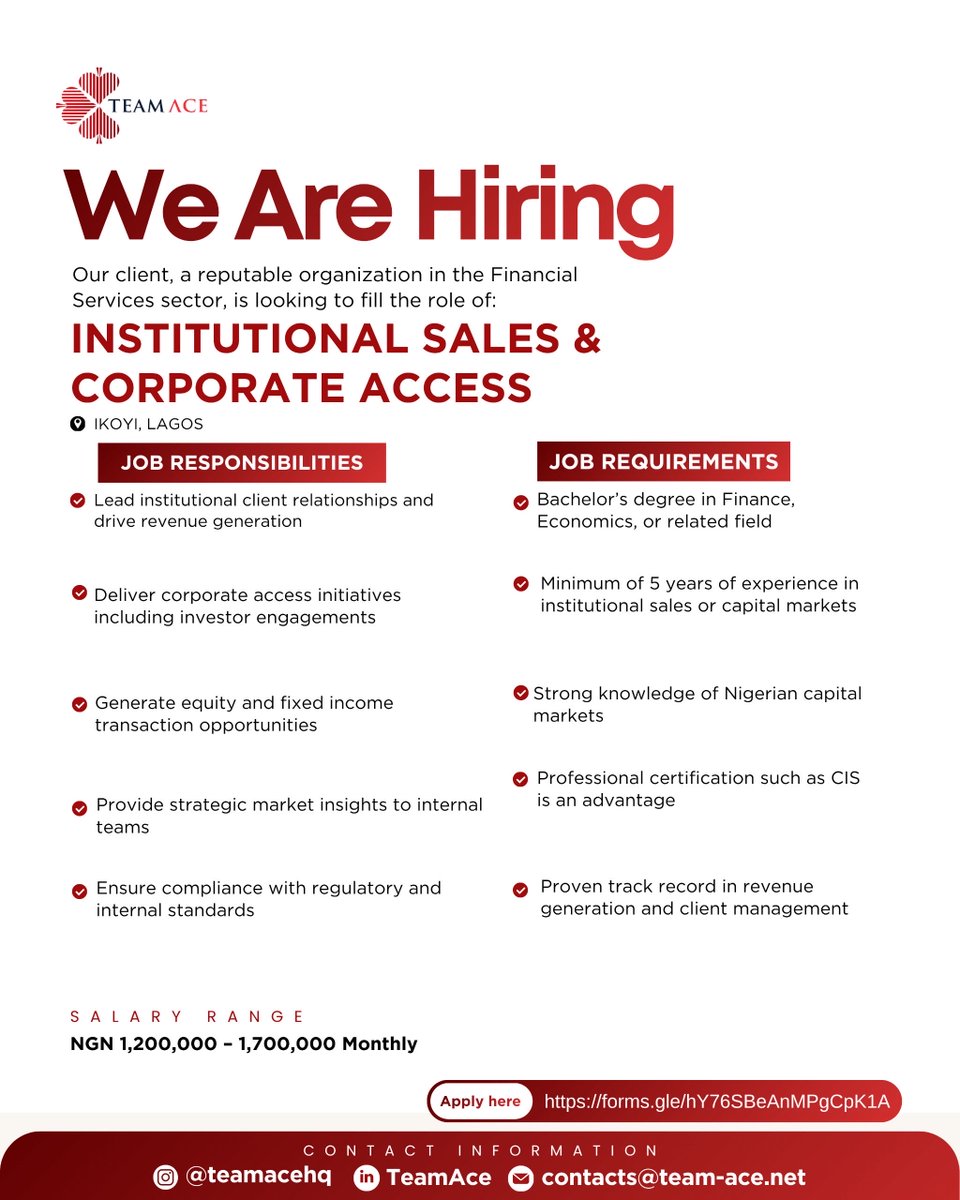 TEAM ACE

We Are Hiring

Our client, a reputable organization in the Financial Services sector, is looking to fill the role of:

INSTITUTIONAL SALES & CORPORATE ACCESS

IKOYI, LAGOS

JOB RESPONSIBILITIES

Lead institutional client relationships and drive revenue generation

Deliver corporate access initiatives including investor engagements

Generate equity and fixed income transaction opportunities

Provide strategic market insights to internal teams

Ensure compliance with regulatory and internal standards

JOB REQUIREMENTS

Bachelor's degree in Finance, Economics, or related field

Minimum of 5 years of experience in institutional sales or capital markets

Strong knowledge of Nigerian capital markets

Professional certification such as CIS is an advantage

Proven track record in revenue generation and client management

SALARY RANGE

NGN 1,200,000 – 1,700,000 Monthly

Apply here https://forms.gle/hY76SBeAnMPgCpK1A

CONTACT INFORMATION

@teamacehq TeamAce contacts@team-ace.net